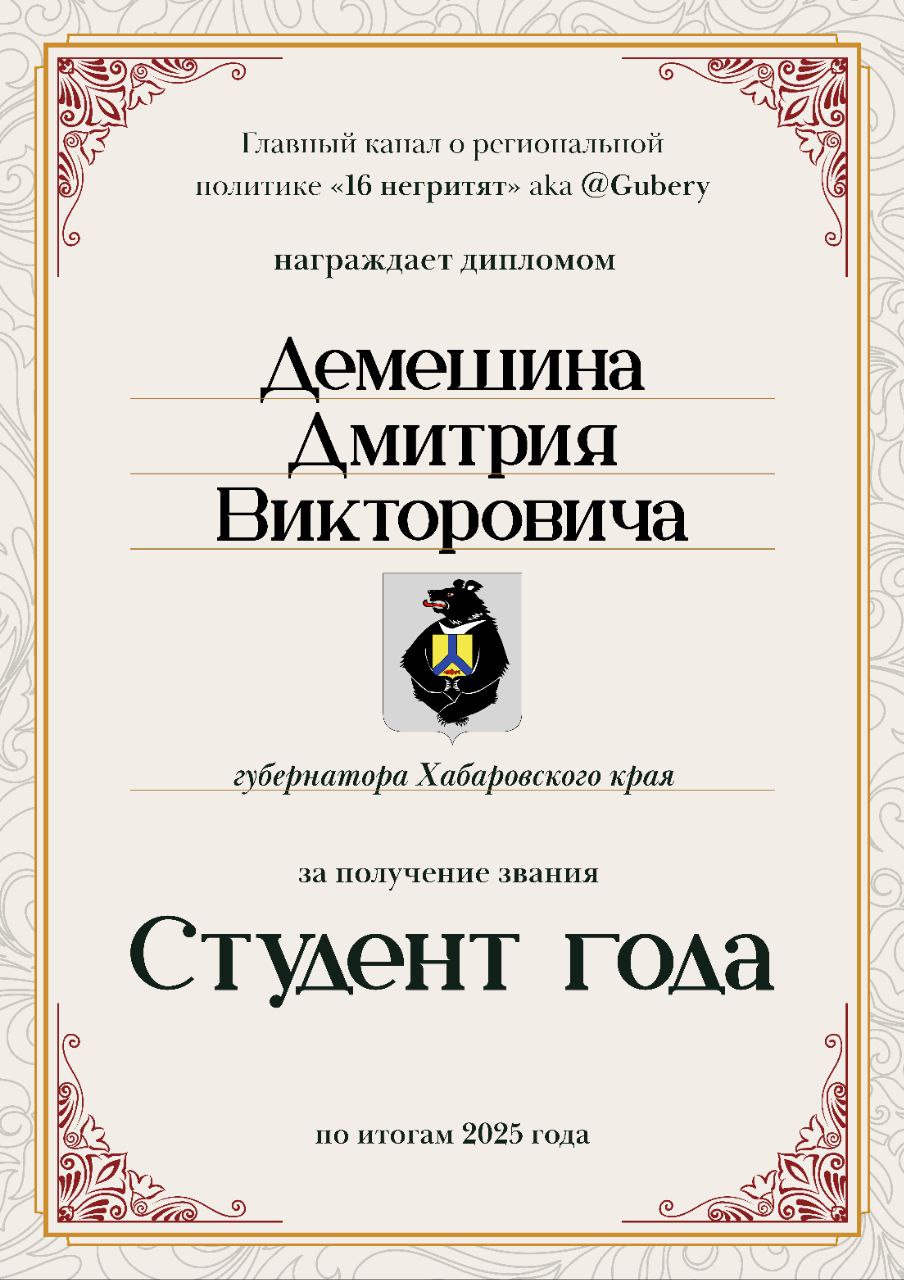 Главный канал о региональной политике «16 негритят» aka @Gubery

награждает дипломом

Демешина
Дмитрия
Викторовича

губернатора Хабаровского края

за получение звания

Студент года

по итогам 2025 года